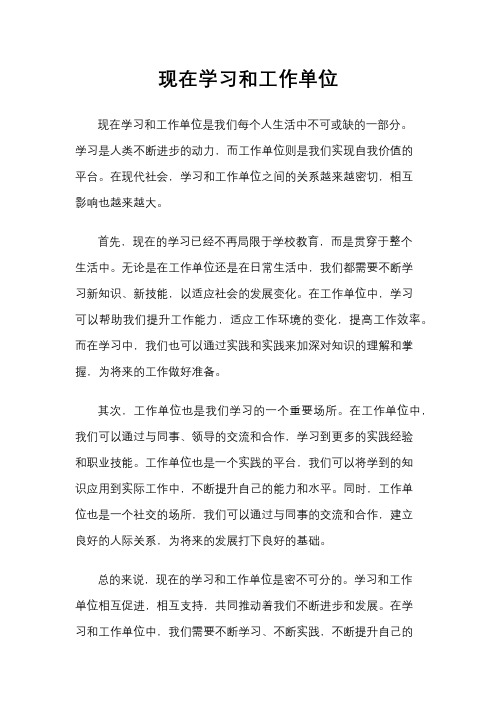 现在学习和工作单位

现在学习和工作单位是我们每个人生活中不可或缺的一部分。学习是人类不断进步的动力，而工作单位则是我们实现自我价值的平台。在现代社会，学习和工作单位之间的关系越来越密切，相互影响也越来越大。

首先，现在的学习已经不再局限于学校教育，而是贯穿于整个生活中。无论是在工作单位还是在日常生活中，我们都需要不断学习新知识、新技能，以适应社会的发展变化。在工作单位中，学习可以帮助我们提升工作能力，适应工作环境的变化，提高工作效率。而在学习中，我们也可以通过实践和实践来加深对知识的理解和掌握，为将来的工作做好准备。

其次，工作单位也是我们学习的一个重要场所。在工作单位中，我们可以通过与同事、领导的交流和合作，学习到更多的实践经验和职业技能。工作单位也是一个实践的平台，我们可以将学到的知识应用到实际工作中，不断提升自己的能力和水平。同时，工作单位也是一个社交的场所，我们可以通过与同事的交流和合作，建立良好的人际关系，为将来的发展打下良好的基础。

总的来说，现在的学习和工作单位是密不可分的。学习和工作单位相互促进，相互支持，共同推动着我们不断进步和发展。在学习和工作单位中，我们需要不断学习、不断实践，不断提升自己的